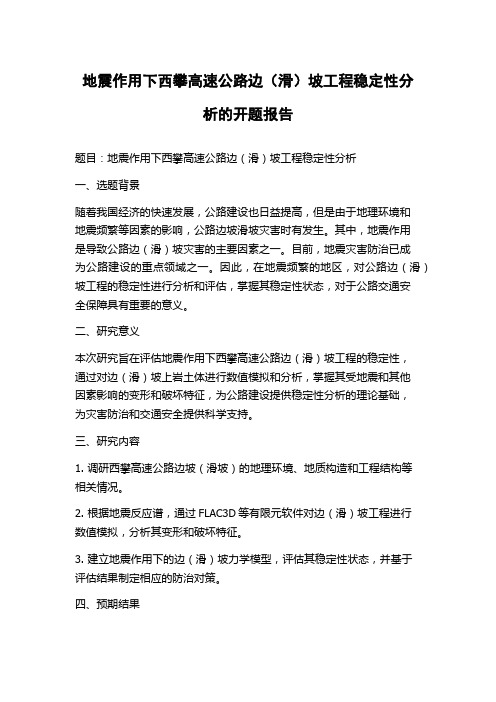 地震作用下西攀高速公路边（滑）坡工程稳定性分析的开题报告

题目：地震作用下西攀高速公路边（滑）坡工程稳定性分析

一、选题背景

随着我国经济的快速发展，公路建设也日益提高，但是由于地理环境和地震频繁等因素的影响，公路边坡滑坡灾害时有发生。其中，地震作用是导致公路边（滑）坡灾害的主要因素之一。目前，地震灾害防治已成为公路建设的重点领域之一。因此，在地震频繁的地区，对公路边（滑）坡工程的稳定性进行分析和评估，掌握其稳定性状态，对于公路交通安全保障具有重要的意义。

二、研究意义

本次研究旨在评估地震作用下西攀高速公路边（滑）坡工程的稳定性，通过对边（滑）坡上岩土体进行数值模拟和分析，掌握其受地震和其他因素影响的变形和破坏特征，为公路建设提供稳定性分析的理论基础，为灾害防治和交通安全提供科学支持。

三、研究内容

1. 调研西攀高速公路边坡（滑坡）的地理环境、地质构造和工程结构等相关情况。

2. 根据地震反应谱，通过 FLAC3D 等有限元软件对边（滑）坡工程进行数值模拟，分析其变形和破坏特征。

3. 建立地震作用下的边（滑）坡力学模型，评估其稳定性状态，并基于评估结果制定相应的防治对策。

四、预期结果